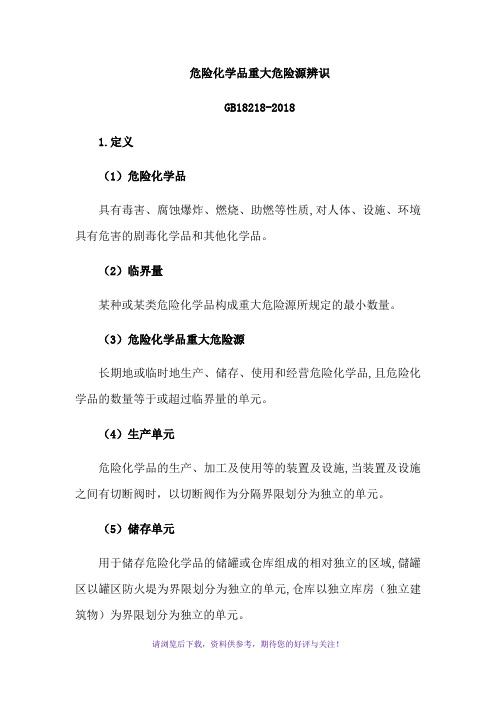 危险化学品重大危险源辨识

GB18218-2018

1.定义

（1）危险化学品

具有毒害、腐蚀爆炸、燃烧、助燃等性质,对人体、设施、环境具有危害的剧毒化学品和其他化学品。

（2）临界量

某种或某类危险化学品构成重大危险源所规定的最小数量。

（3）危险化学品重大危险源

长期地或临时地生产、储存、使用和经营危险化学品,且危险化学品的数量等于或超过临界量的单元。

（4）生产单元

危险化学品的生产、加工及使用等的装置及设施,当装置及设施之间有切断阀时，以切断阀作为分隔界限划分为独立的单元。

（5）储存单元

用于储存危险化学品的储罐或仓库组成的相对独立的区域,储罐区以罐区防火堤为界限划分为独立的单元,仓库以独立库房（独立建筑物）为界限划分为独立的单元。

请浏览后下载，资料供参考，期待您的好评与关注！